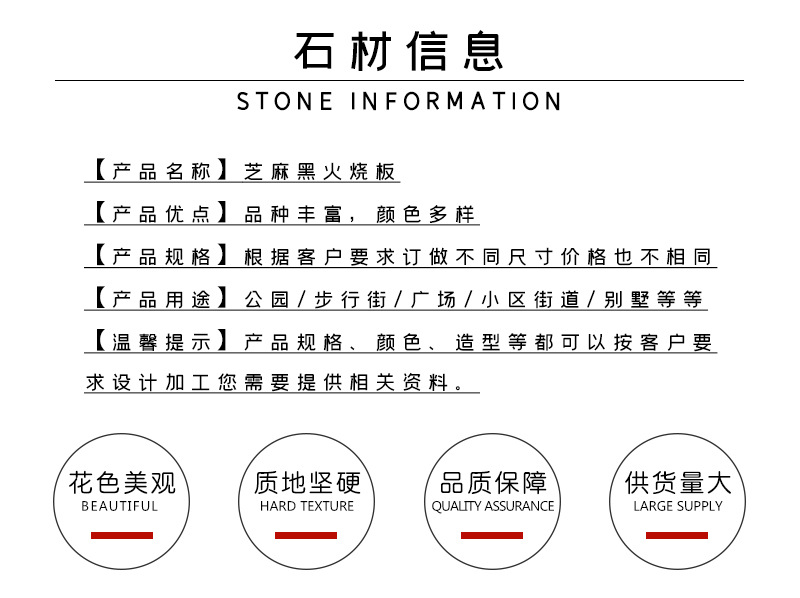 石材信息

STONE INFORMATION

【产品名称】芝麻黑火烧板

【产品优点】品种丰富，颜色多样

【产品规格】根据客户要求订做不同尺寸价格也不相同

【产品用途】公园/步行街/广场/小区街道/别墅等等

【温馨提示】产品规格、颜色、造型等都可以按客户要求设计加工您需要提供相关资料。

花色美观
BEAUTIFUL

质地坚硬
HARD TEXTURE

品质保障
QUALITY ASSURANCE

供货量大
LARGE SUPPLY